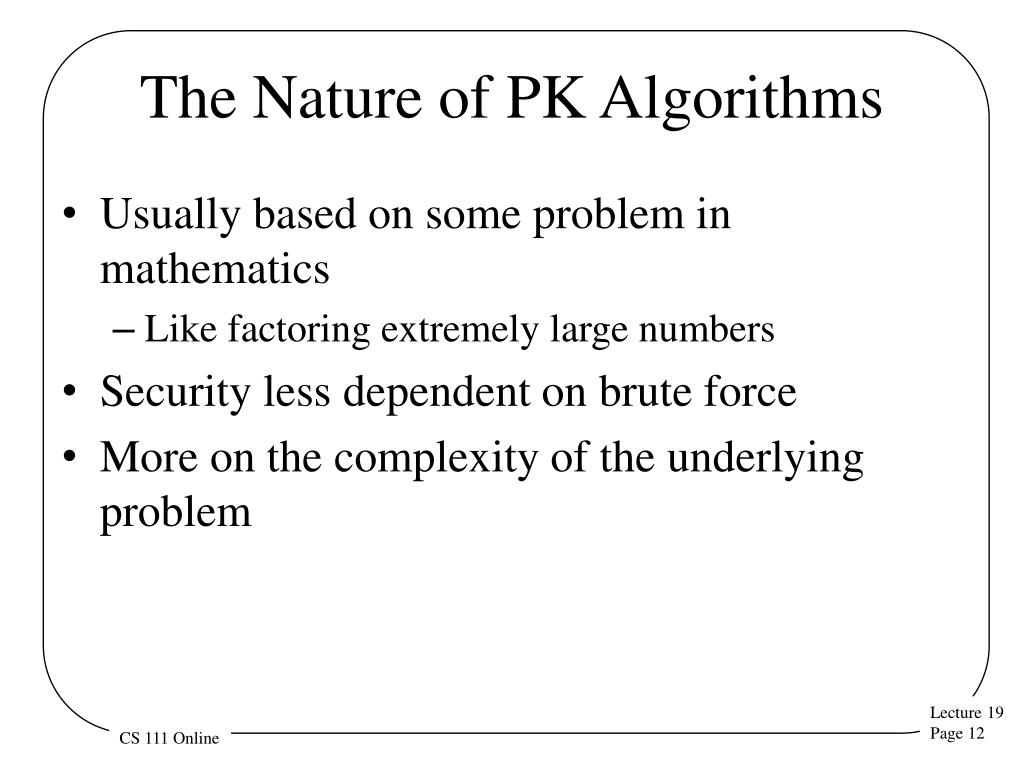 The Nature of PK Algorithms

• Usually based on some problem in mathematics
– Like factoring extremely large numbers
• Security less dependent on brute force
• More on the complexity of the underlying problem

CS 111 Online

Lecture 19
Page 12